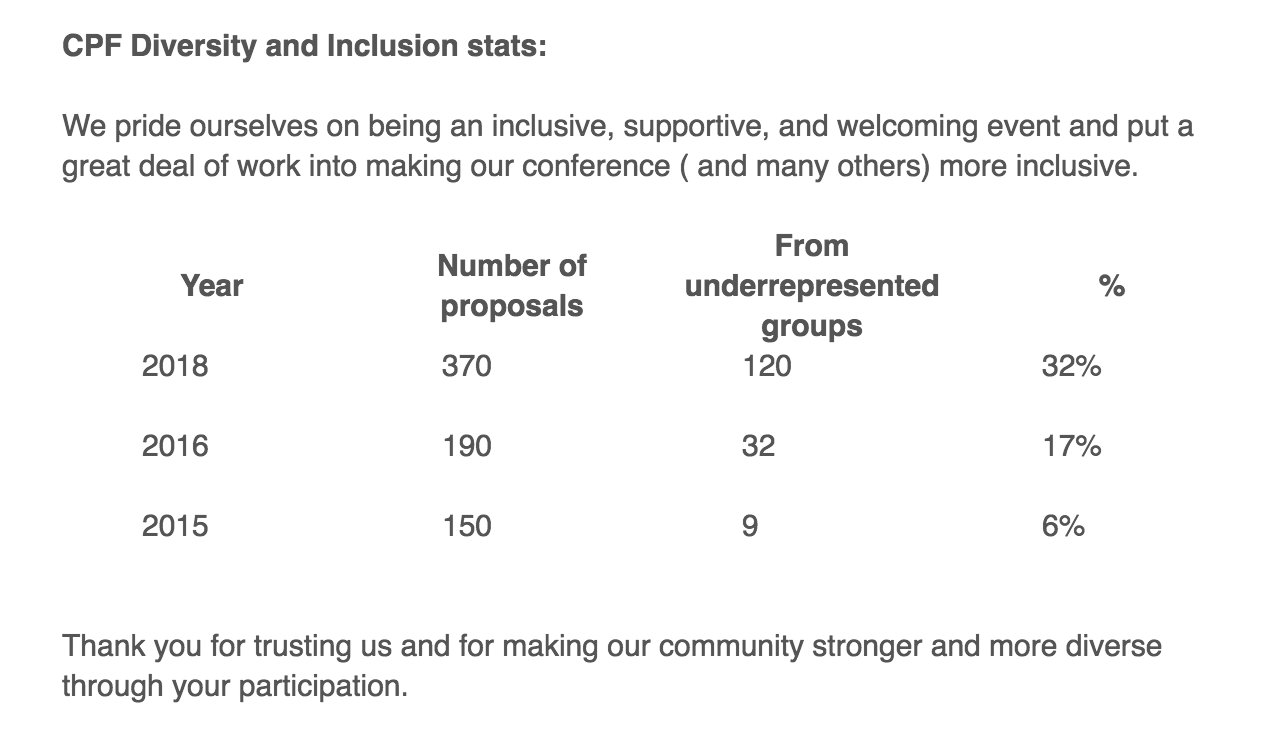 CPF Diversity and Inclusion stats:

We pride ourselves on being an inclusive, supportive, and welcoming event and put a great deal of work into making our conference ( and many others) more inclusive.

| Year | Number of proposals | From underrepresented groups | % |
|---|---|---|---|
| 2018 | 370 | 120 | 32% |
| 2016 | 190 | 32 | 17% |
| 2015 | 150 | 9 | 6% |

Thank you for trusting us and for making our community stronger and more diverse through your participation.